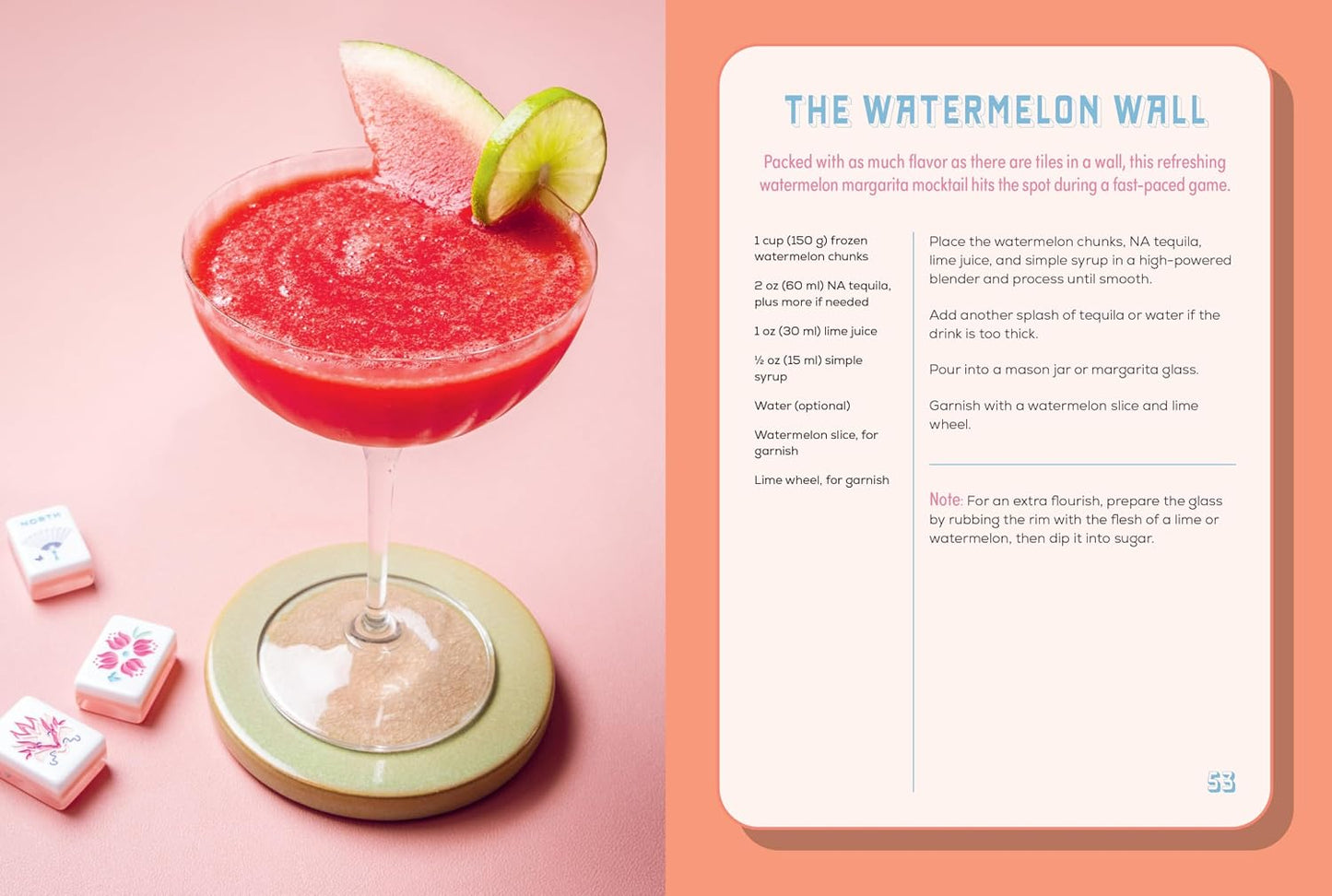 THE WATERMELON WALL

Packed with as much flavor as there are tiles in a wall, this refreshing watermelon margarita mocktail hits the spot during a fast-paced game.

1 cup (150 g) frozen watermelon chunks

2 oz (60 ml) NA tequila, plus more if needed

1 oz (30 ml) lime juice

½ oz (15 ml) simple syrup

Water (optional)

Watermelon slice, for garnish

Lime wheel, for garnish

Place the watermelon chunks, NA tequila, lime juice, and simple syrup in a high-powered blender and process until smooth.

Add another splash of tequila or water if the drink is too thick.

Pour into a mason jar or margarita glass.

Garnish with a watermelon slice and lime wheel.

Note: For an extra flourish, prepare the glass by rubbing the rim with the flesh of a lime or watermelon, then dip it into sugar.

53